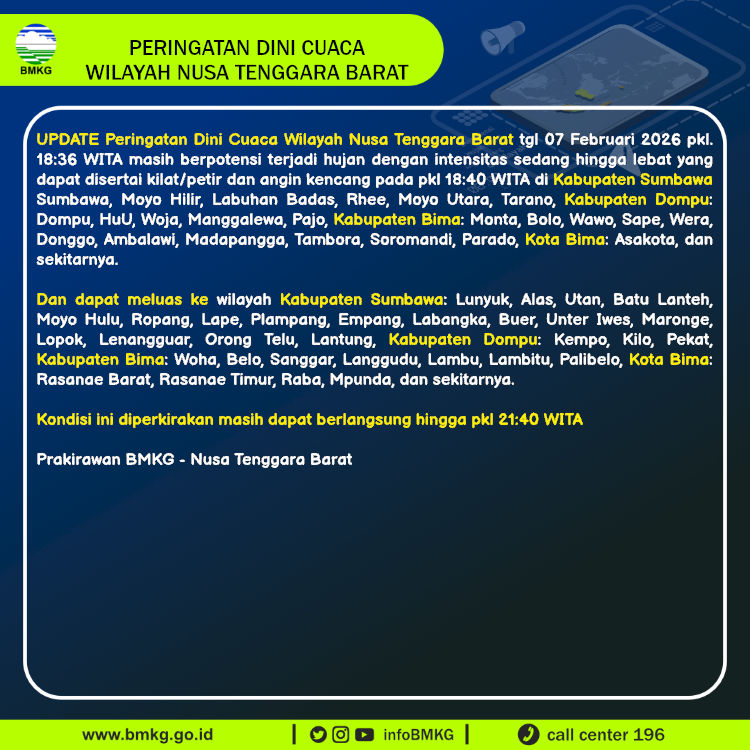 BMKG

PERINGATAN DINI CUACA
WILAYAH NUSA TENGGARA BARAT

UPDATE Peringatan Dini Cuaca Wilayah Nusa Tenggara Barat tgl 07 Februari 2026 pkl. 18:36 WITA masih berpotensi terjadi hujan dengan intensitas sedang hingga lebat yang dapat disertai kilat/petir dan angin kencang pada pkl 18:40 WITA di Kabupaten Sumbawa Sumbawa, Moyo Hilir, Labuhan Badas, Rhee, Moyo Utara, Tarano, Kabupaten Dompu: Dompu, HuU, Woja, Manggalewa, Pajo, Kabupaten Bima: Monta, Bolo, Wawo, Sape, Wera, Donggo, Ambalawi, Madapangga, Tambora, Soromandi, Parado, Kota Bima: Asakota, dan sekitarnya.

Dan dapat meluas ke wilayah Kabupaten Sumbawa: Lunyuk, Alas, Utan, Batu Lanteh, Moyo Hulu, Ropang, Lape, Plampang, Empang, Labangka, Buer, Unter Iwes, Maronge, Lopok, Lenangguar, Orong Telu, Lantung, Kabupaten Dompu: Kempo, Kilo, Pekat, Kabupaten Bima: Woha, Belo, Sanggar, Langgudu, Lambu, Lambitu, Palibelo, Kota Bima: Rasanae Barat, Rasanae Timur, Raba, Mpunda, dan sekitarnya.

Kondisi ini diperkirakan masih dapat berlangsung hingga pkl 21:40 WITA

Prakirawan BMKG - Nusa Tenggara Barat

www.bmkg.go.id | infoBMKG | call center 196